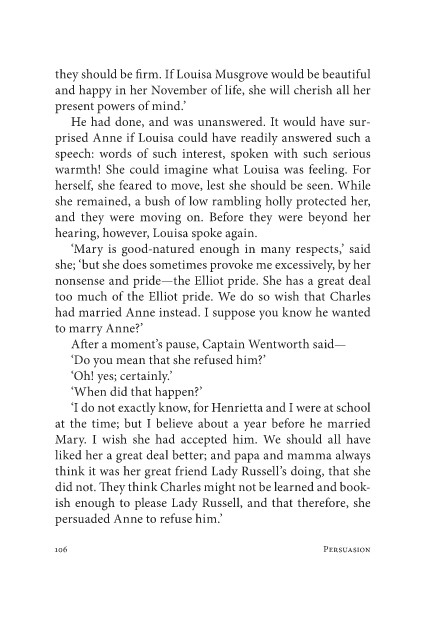 they should be firm. If Louisa Musgrove would be beautiful and happy in her November of life, she will cherish all her present powers of mind.'

He had done, and was unanswered. It would have surprised Anne if Louisa could have readily answered such a speech: words of such interest, spoken with such serious warmth! She could imagine what Louisa was feeling. For herself, she feared to move, lest she should be seen. While she remained, a bush of low rambling holly protected her, and they were moving on. Before they were beyond her hearing, however, Louisa spoke again.

'Mary is good-natured enough in many respects,' said she; 'but she does sometimes provoke me excessively, by her nonsense and pride—the Elliot pride. She has a great deal too much of the Elliot pride. We do so wish that Charles had married Anne instead. I suppose you know he wanted to marry Anne?'

After a moment's pause, Captain Wentworth said—

'Do you mean that she refused him?'

'Oh! yes; certainly.'

'When did that happen?'

'I do not exactly know, for Henrietta and I were at school at the time; but I believe about a year before he married Mary. I wish she had accepted him. We should all have liked her a great deal better; and papa and mamma always think it was her great friend Lady Russell's doing, that she did not. They think Charles might not be learned and bookish enough to please Lady Russell, and that therefore, she persuaded Anne to refuse him.'

106 Persuasion